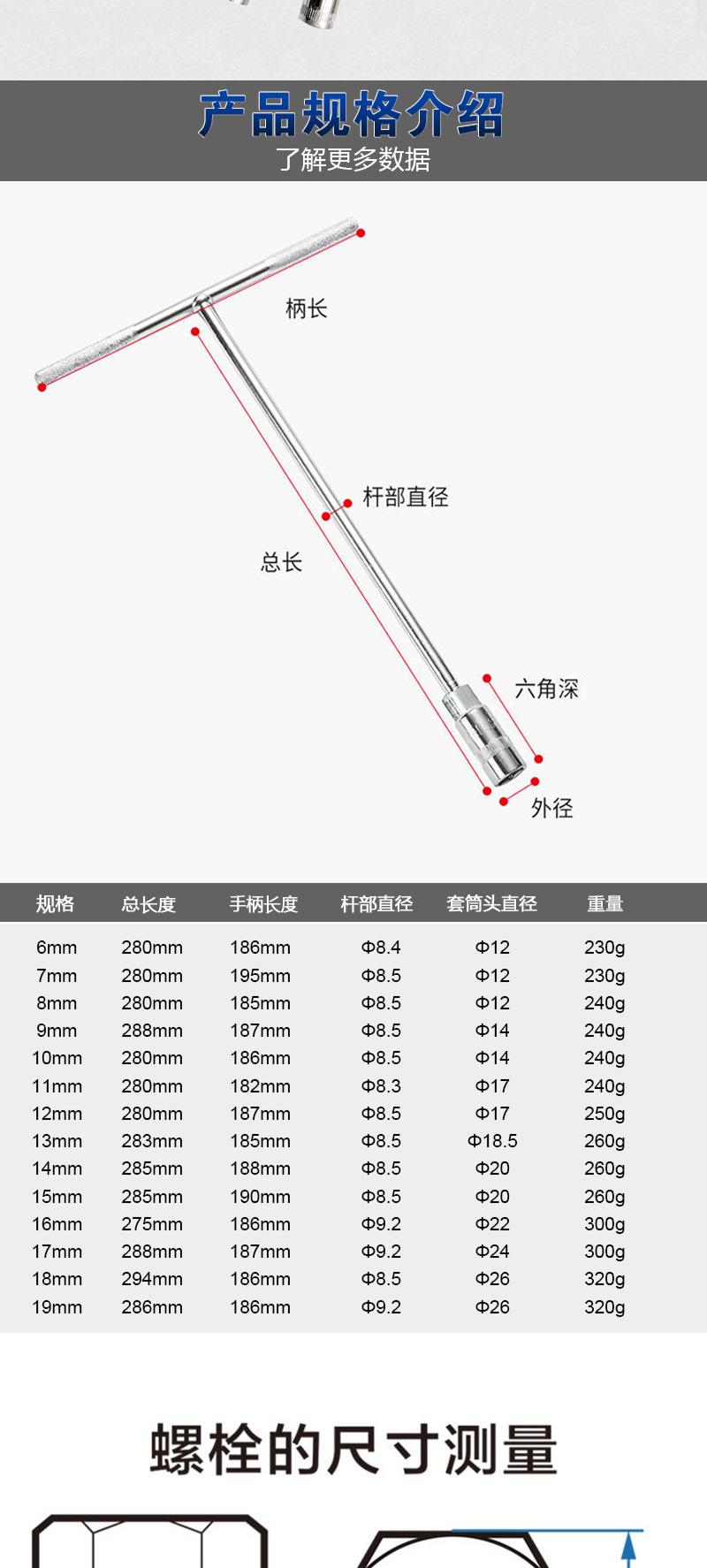 产品规格介绍
了解更多数据

柄长
杆部直径
总长
六角深
外径

| 规格 | 总长度 | 手柄长度 | 杆部直径 | 套筒头直径 | 重量 |
|---|---|---|---|---|---|
| 6mm | 280mm | 186mm | Φ8.4 | Φ12 | 230g |
| 7mm | 280mm | 195mm | Φ8.5 | Φ12 | 230g |
| 8mm | 280mm | 185mm | Φ8.5 | Φ12 | 240g |
| 9mm | 288mm | 187mm | Φ8.5 | Φ14 | 240g |
| 10mm | 280mm | 186mm | Φ8.5 | Φ14 | 240g |
| 11mm | 280mm | 182mm | Φ8.3 | Φ17 | 240g |
| 12mm | 280mm | 187mm | Φ8.5 | Φ17 | 250g |
| 13mm | 283mm | 185mm | Φ8.5 | Φ18.5 | 260g |
| 14mm | 285mm | 188mm | Φ8.5 | Φ20 | 260g |
| 15mm | 285mm | 190mm | Φ8.5 | Φ20 | 260g |
| 16mm | 275mm | 186mm | Φ9.2 | Φ22 | 300g |
| 17mm | 288mm | 187mm | Φ9.2 | Φ24 | 300g |
| 18mm | 294mm | 186mm | Φ8.5 | Φ26 | 320g |
| 19mm | 286mm | 186mm | Φ9.2 | Φ26 | 320g |

螺栓的尺寸测量